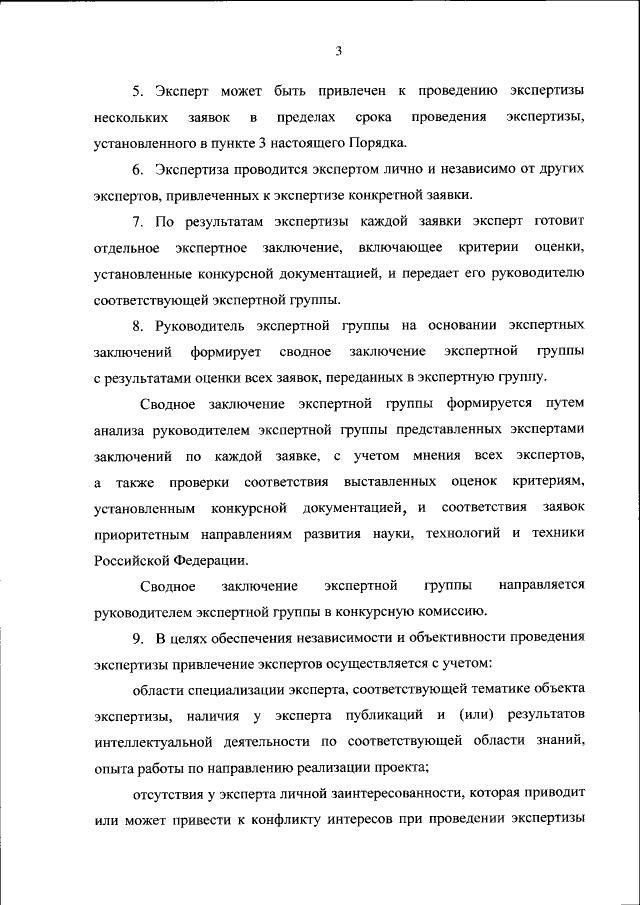 3

5. Эксперт может быть привлечен к проведению экспертизы нескольких заявок в пределах срока проведения экспертизы, установленного в пункте 3 настоящего Порядка.

6. Экспертиза проводится экспертом лично и независимо от других экспертов, привлеченных к экспертизе конкретной заявки.

7. По результатам экспертизы каждой заявки эксперт готовит отдельное экспертное заключение, включающее критерии оценки, установленные конкурсной документацией, и передает его руководителю соответствующей экспертной группы.

8. Руководитель экспертной группы на основании экспертных заключений формирует сводное заключение экспертной группы с результатами оценки всех заявок, переданных в экспертную группу.

Сводное заключение экспертной группы формируется путем анализа руководителем экспертной группы представленных экспертами заключений по каждой заявке, с учетом мнения всех экспертов, а также проверки соответствия выставленных оценок критериям, установленным конкурсной документацией, и соответствия заявок приоритетным направлениям развития науки, технологий и техники Российской Федерации.

Сводное заключение экспертной группы направляется руководителем экспертной группы в конкурсную комиссию.

9. В целях обеспечения независимости и объективности проведения экспертизы привлечение экспертов осуществляется с учетом:

области специализации эксперта, соответствующей тематике объекта экспертизы, наличия у эксперта публикаций и (или) результатов интеллектуальной деятельности по соответствующей области знаний, опыта работы по направлению реализации проекта;

отсутствия у эксперта личной заинтересованности, которая приводит или может привести к конфликту интересов при проведении экспертизы